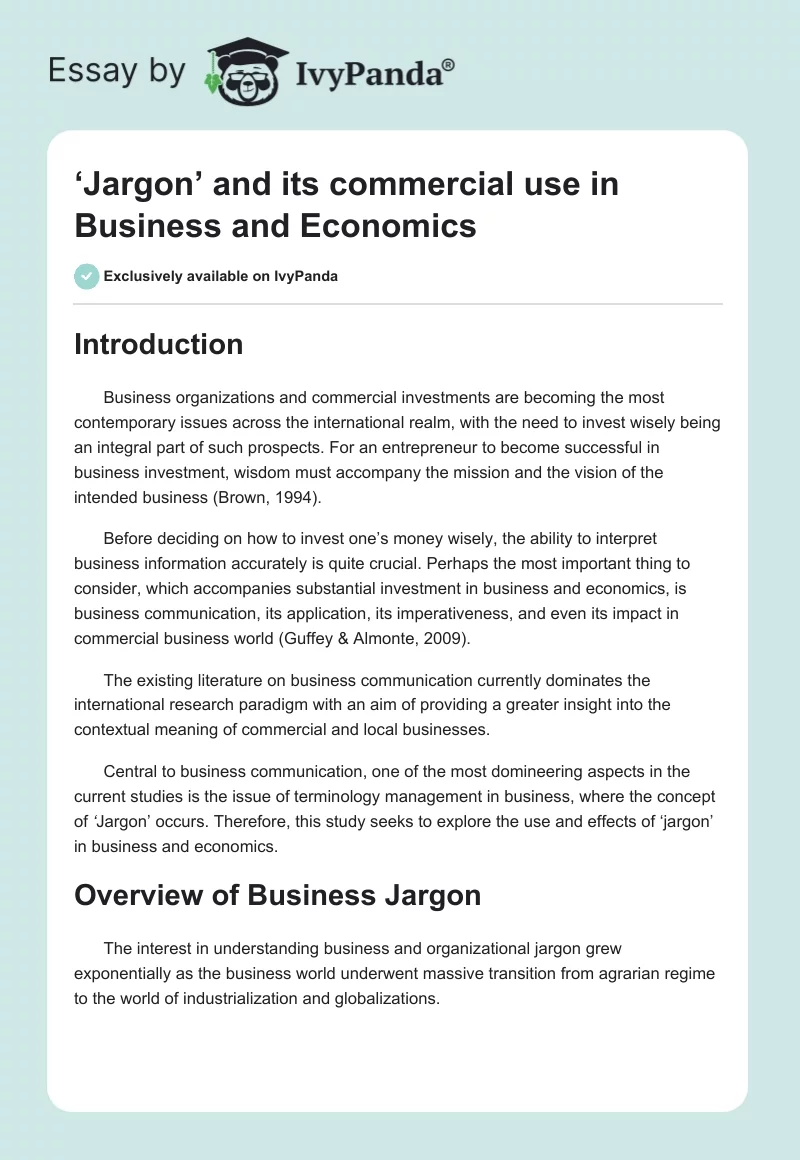 Essay by IvyPanda®

‘Jargon’ and its commercial use in Business and Economics

Exclusively available on IvyPanda

Introduction

Business organizations and commercial investments are becoming the most contemporary issues across the international realm, with the need to invest wisely being an integral part of such prospects. For an entrepreneur to become successful in business investment, wisdom must accompany the mission and the vision of the intended business (Brown, 1994).

Before deciding on how to invest one’s money wisely, the ability to interpret business information accurately is quite crucial. Perhaps the most important thing to consider, which accompanies substantial investment in business and economics, is business communication, its application, its imperativeness, and even its impact in commercial business world (Guffey & Almonte, 2009).

The existing literature on business communication currently dominates the international research paradigm with an aim of providing a greater insight into the contextual meaning of commercial and local businesses.

Central to business communication, one of the most domineering aspects in the current studies is the issue of terminology management in business, where the concept of ‘Jargon’ occurs. Therefore, this study seeks to explore the use and effects of ‘jargon’ in business and economics.

Overview of Business Jargon

The interest in understanding business and organizational jargon grew exponentially as the business world underwent massive transition from agrarian regime to the world of industrialization and globalizations.